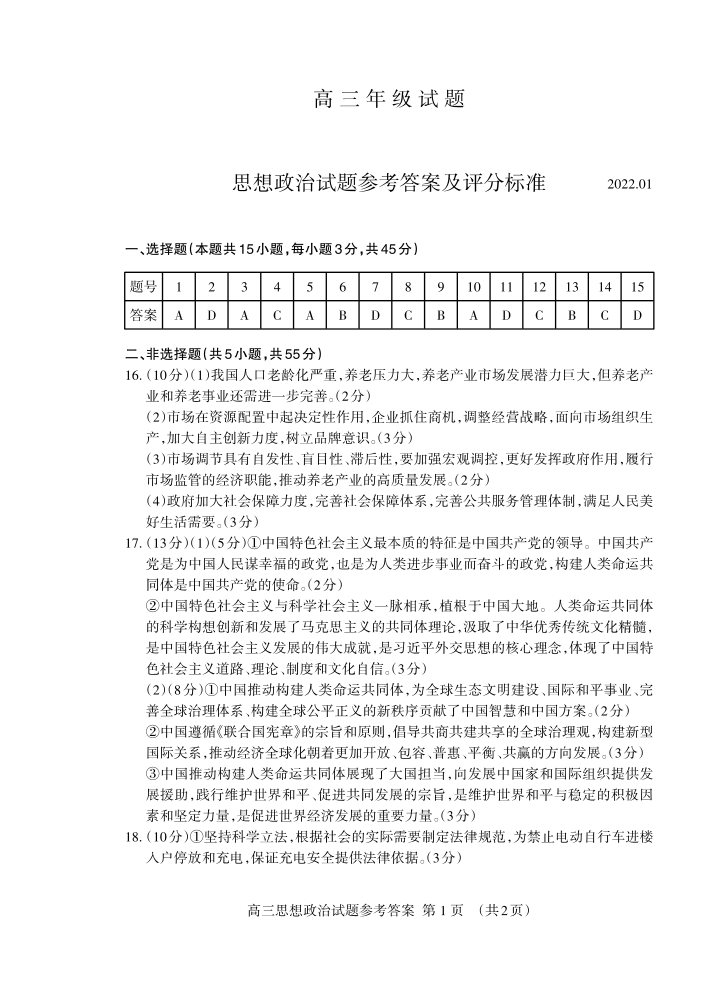 高三年级试题

思想政治试题参考答案及评分标准　　2022.01

一、选择题(本题共15小题,每小题3分,共45分)

| 题号 | 1 | 2 | 3 | 4 | 5 | 6 | 7 | 8 | 9 | 10 | 11 | 12 | 13 | 14 | 15 |
|---|---|---|---|---|---|---|---|---|---|---|---|---|---|---|---|
| 答案 | A | D | A | C | A | B | D | C | B | A | D | C | B | C | D |

二、非选择题(共5小题,共55分)

16.(10分)(1)我国人口老龄化严重,养老压力大,养老产业市场发展潜力巨大,但养老产业和养老事业还需进一步完善。(2分)

(2)市场在资源配置中起决定性作用,企业抓住商机,调整经营战略,面向市场组织生产,加大自主创新力度,树立品牌意识。(3分)

(3)市场调节具有自发性、盲目性、滞后性,要加强宏观调控,更好发挥政府作用,履行市场监管的经济职能,推动养老产业的高质量发展。(2分)

(4)政府加大社会保障力度,完善社会保障体系,完善公共服务管理体制,满足人民美好生活需要。(3分)

17.(13分)(1)(5分)①中国特色社会主义最本质的特征是中国共产党的领导。中国共产党是为中国人民谋幸福的政党,也是为人类进步事业而奋斗的政党,构建人类命运共同体是中国共产党的使命。(2分)

②中国特色社会主义与科学社会主义一脉相承,植根于中国大地。人类命运共同体的科学构想创新和发展了马克思主义的共同体理论,汲取了中华优秀传统文化精髓,是中国特色社会主义发展的伟大成就,是习近平外交思想的核心理念,体现了中国特色社会主义道路、理论、制度和文化自信。(3分)

(2)(8分)①中国推动构建人类命运共同体,为全球生态文明建设、国际和平事业、完善全球治理体系、构建全球公平正义的新秩序贡献了中国智慧和中国方案。(2分)

②中国遵循《联合国宪章》的宗旨和原则,倡导共商共建共享的全球治理观,构建新型国际关系,推动经济全球化朝着更加开放、包容、普惠、平衡、共赢的方向发展。(3分)

③中国推动构建人类命运共同体展现了大国担当,向发展中国家和国际组织提供发展援助,践行维护世界和平、促进共同发展的宗旨,是维护世界和平与稳定的积极因素和坚定力量,是促进世界经济发展的重要力量。(3分)

18.(10分)①坚持科学立法,根据社会的实际需要制定法律规范,为禁止电动自行车进楼入户停放和充电,保证充电安全提供法律依据。(3分)

高三思想政治试题参考答案 第1页 (共2页)